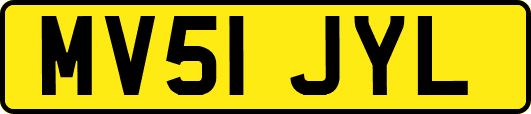 MV51 JYL